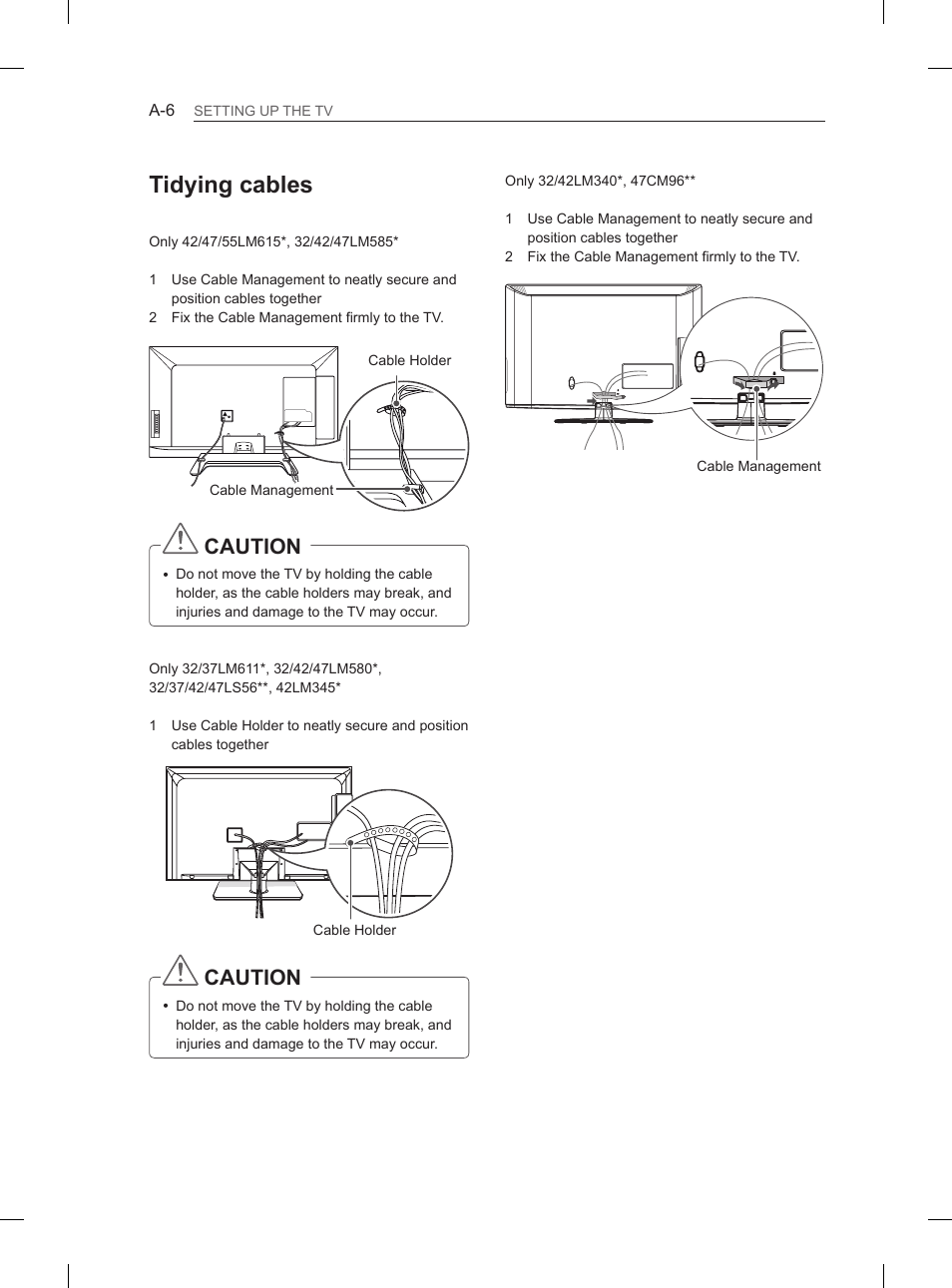 A-6 SETTING UP THE TV

Tidying cables

Only 42/47/55LM615*, 32/42/47LM585*

1 Use Cable Management to neatly secure and position cables together
2 Fix the Cable Management firmly to the TV.

Cable Holder

Cable Management

CAUTION

• Do not move the TV by holding the cable holder, as the cable holders may break, and injuries and damage to the TV may occur.

Only 32/37LM611*, 32/42/47LM580*, 32/37/42/47LS56**, 42LM345*

1 Use Cable Holder to neatly secure and position cables together

Cable Holder

CAUTION

• Do not move the TV by holding the cable holder, as the cable holders may break, and injuries and damage to the TV may occur.

Only 32/42LM340*, 47CM96**

1 Use Cable Management to neatly secure and position cables together
2 Fix the Cable Management firmly to the TV.

Cable Management